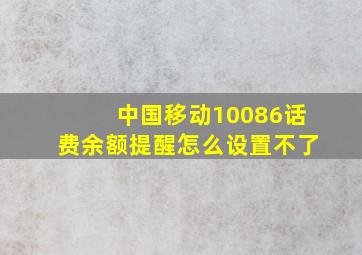 中国移动10086话费余额提醒怎么设置不了